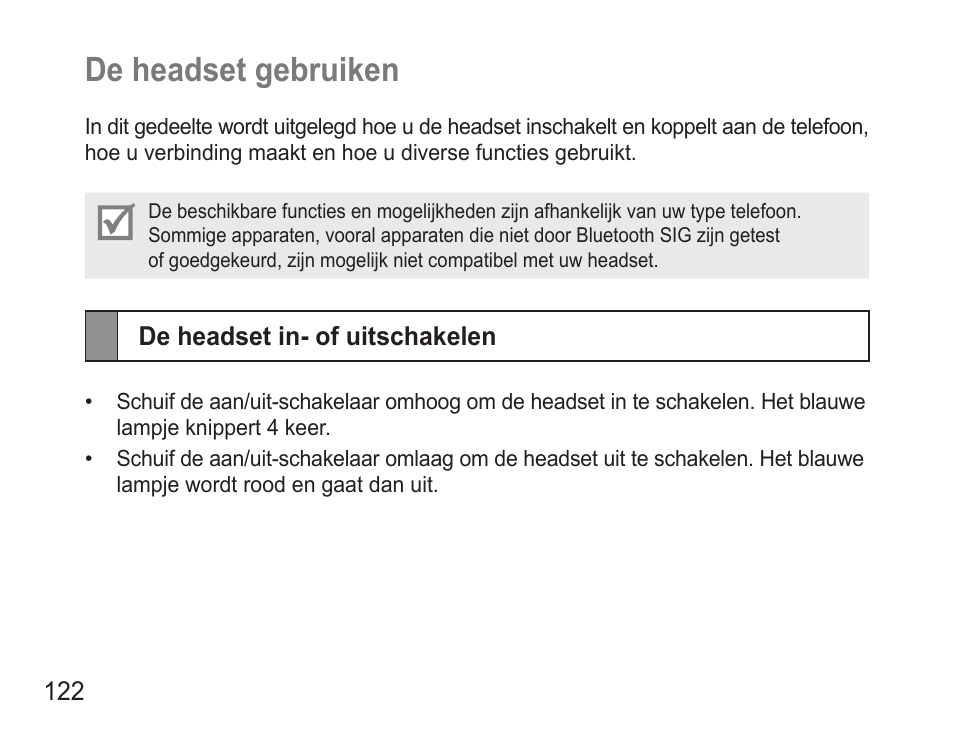 De headset gebruiken

In dit gedeelte wordt uitgelegd hoe u de headset inschakelt en koppelt aan de telefoon, hoe u verbinding maakt en hoe u diverse functies gebruikt.

De beschikbare functies en mogelijkheden zijn afhankelijk van uw type telefoon. Sommige apparaten, vooral apparaten die niet door Bluetooth SIG zijn getest of goedgekeurd, zijn mogelijk niet compatibel met uw headset.

De headset in- of uitschakelen

• Schuif de aan/uit-schakelaar omhoog om de headset in te schakelen. Het blauwe lampje knippert 4 keer.
• Schuif de aan/uit-schakelaar omlaag om de headset uit te schakelen. Het blauwe lampje wordt rood en gaat dan uit.

122